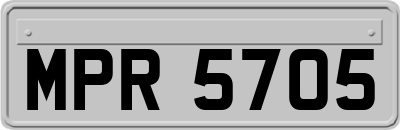 MPR 5705